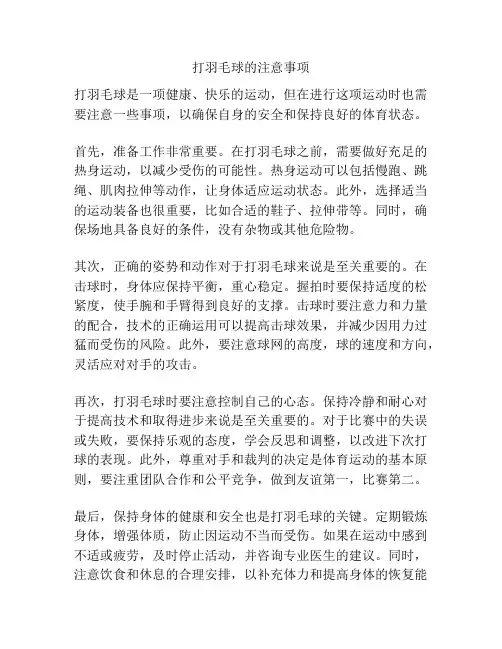 打羽毛球的注意事项

打羽毛球是一项健康、快乐的运动，但在进行这项运动时也需要注意一些事项，以确保自身的安全和保持良好的体育状态。

首先，准备工作非常重要。在打羽毛球之前，需要做好充足的热身运动，以减少受伤的可能性。热身运动可以包括慢跑、跳绳、肌肉拉伸等动作，让身体适应运动状态。此外，选择适当的运动装备也很重要，比如合适的鞋子、拉伸带等。同时，确保场地具备良好的条件，没有杂物或其他危险物。

其次，正确的姿势和动作对于打羽毛球来说是至关重要的。在击球时，身体应保持平衡，重心稳定。握拍时要保持适度的松紧度，使手腕和手臂得到良好的支撑。击球时要注意力和力量的配合，技术的正确运用可以提高击球效果，并减少因用力过猛而受伤的风险。此外，要注意球网的高度，球的速度和方向，灵活应对对手的攻击。

再次，打羽毛球时要注意控制自己的心态。保持冷静和耐心对于提高技术和取得进步来说是至关重要的。对于比赛中的失误或失败，要保持乐观的态度，学会反思和调整，以改进下次打球的表现。此外，尊重对手和裁判的决定是体育运动的基本原则，要注重团队合作和公平竞争，做到友谊第一，比赛第二。

最后，保持身体的健康和安全也是打羽毛球的关键。定期锻炼身体，增强体质，防止因运动不当而受伤。如果在运动中感到不适或疲劳，及时停止活动，并咨询专业医生的建议。同时，注意饮食和休息的合理安排，以补充体力和提高身体的恢复能